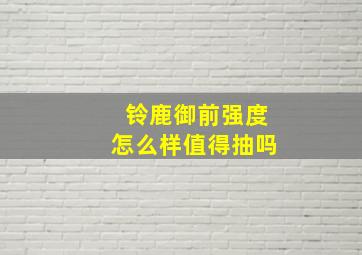 铃鹿御前强度
怎么样值得抽吗